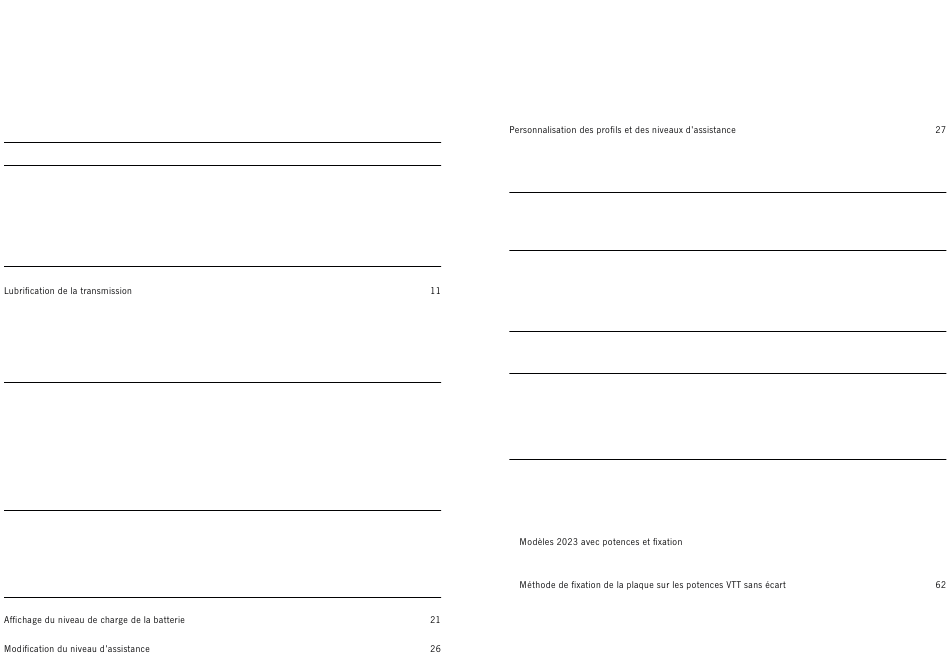 Lubrification de la transmission 11

Affichage du niveau de charge de la batterie 21

Modification du niveau d'assistance 26

Personnalisation des profils et des niveaux d'assistance 27

Modèles 2023 avec potences et fixation

Méthode de fixation de la plaque sur les potences VTT sans écart 62